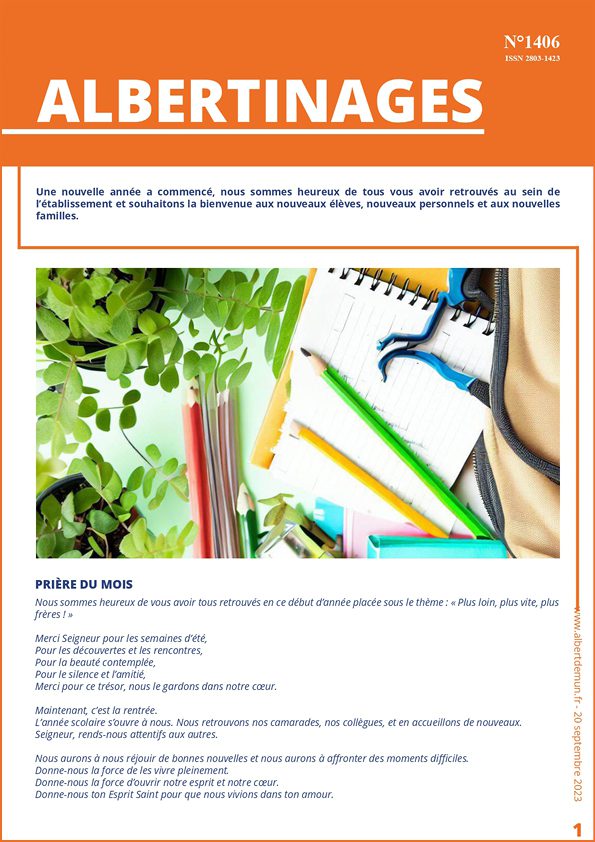 N°1406
ISSN 2803-1423

ALBERTINAGES

Une nouvelle année a commencé, nous sommes heureux de tous vous avoir retrouvés au sein de l'établissement et souhaitons la bienvenue aux nouveaux élèves, nouveaux personnels et aux nouvelles familles.

PRIÈRE DU MOIS

Nous sommes heureux de vous avoir tous retrouvés en ce début d'année placée sous le thème : « Plus loin, plus vite, plus frères ! »

Merci Seigneur pour les semaines d'été,
Pour les découvertes et les rencontres,
Pour la beauté contemplée,
Pour le silence et l'amitié,
Merci pour ce trésor, nous le gardons dans notre cœur.

Maintenant, c'est la rentrée.
L'année scolaire s'ouvre à nous. Nous retrouvons nos camarades, nos collègues, et en accueillons de nouveaux.
Seigneur, rends-nous attentifs aux autres.

Nous aurons à nous réjouir de bonnes nouvelles et nous aurons à affronter des moments difficiles.
Donne-nous la force de les vivre pleinement.
Donne-nous la force d'ouvrir notre esprit et notre cœur.
Donne-nous ton Esprit Saint pour que nous vivions dans ton amour.

www.albertdemun.fr - 20 septembre 2023

1